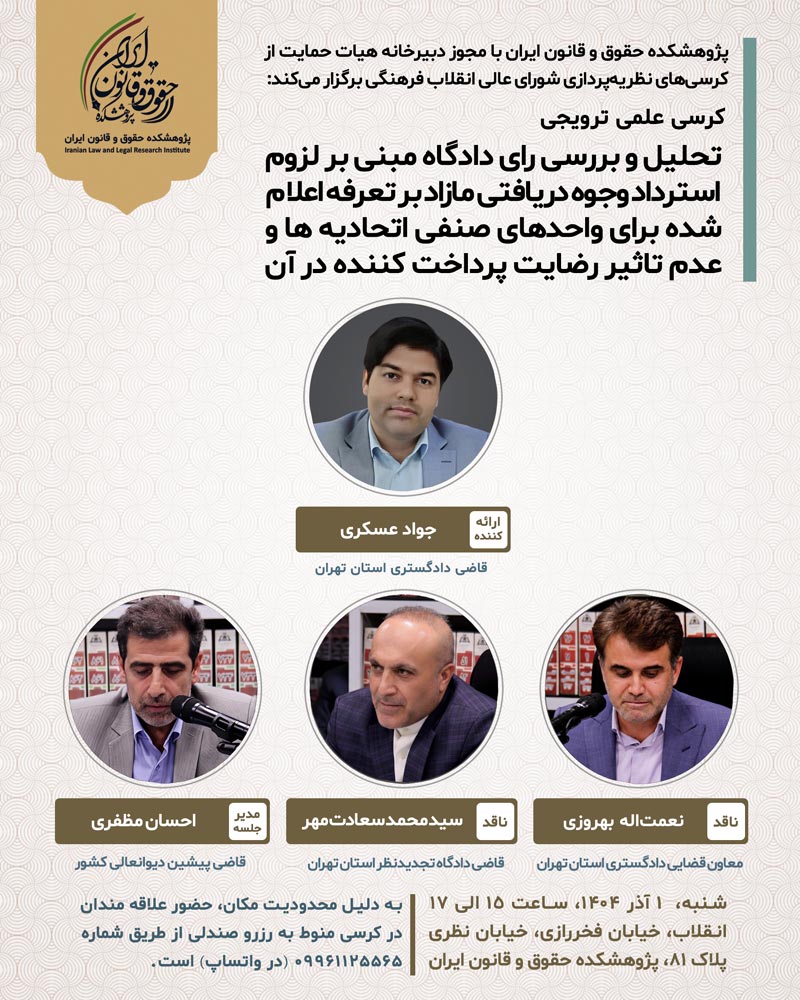 پژوهشکده حقوق و قانون ایران
پژوهشکده حقوق و قانون ایران
Iranian Law and Legal Research Institute

پژوهشکده حقوق و قانون ایران با مجوز دبیرخانه هیات حمایت از کرسی‌های نظریه‌پردازی شورای عالی انقلاب فرهنگی برگزار می‌کند:

کرسی علمی ترویجی

تحلیل و بررسی رای دادگاه مبنی بر لزوم استرداد وجوه دریافتی مازاد بر تعرفه اعلام شده برای واحدهای صنفی اتحادیه ها و عدم تاثیر رضایت پرداخت کننده در آن

ارائه کننده
جواد عسکری
قاضی دادگستری استان تهران

ناقد
نعمت‌اله بهروزی
معاون قضایی دادگستری استان تهران

ناقد
سیدمحمدسعادت‌مهر
قاضی دادگاه تجدیدنظر استان تهران

مدیر جلسه
احسان مظفری
قاضی پیشین دیوانعالی کشور

شنبه، ۱ آذر ۱۴۰۴، ساعت ۱۵ الی ۱۷
انقلاب، خیابان فخررازی، خیابان نظری
پلاک ۸۱، پژوهشکده حقوق و قانون ایران

به دلیل محدودیت مکان، حضور علاقه مندان در کرسی منوط به رزرو صندلی از طریق شماره ۰۹۹۶۱۱۲۵۵۶۵ (در واتساپ) است.